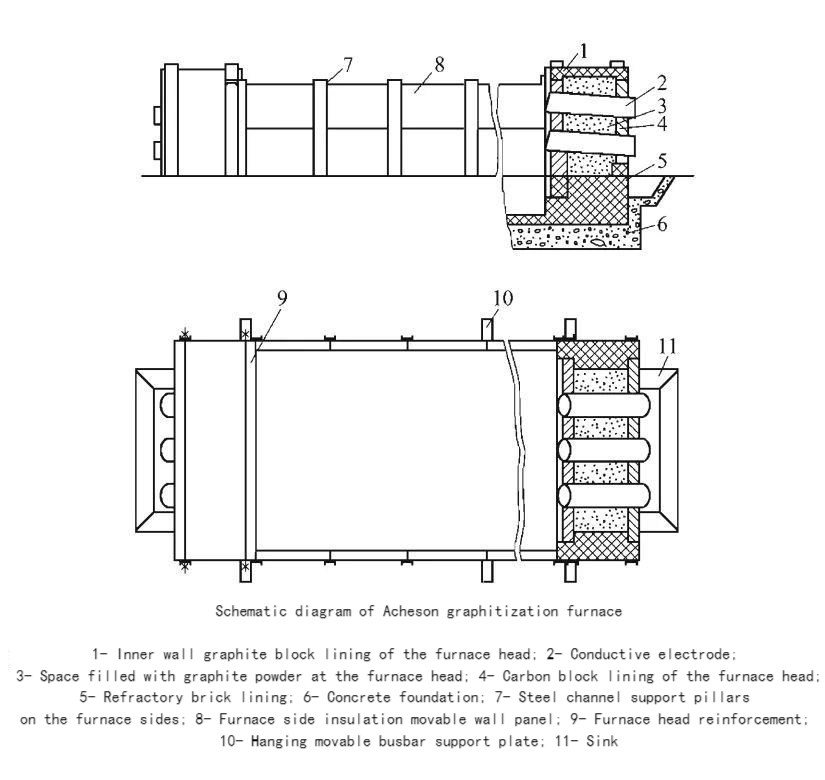 7
8
1
2
3
4
5
6

9
10
11

Schematic diagram of Acheson graphitization furnace

1- Inner wall graphite block lining of the furnace head; 2- Conductive electrode; 3- Space filled with graphite powder at the furnace head; 4- Carbon block lining of the furnace head; 5- Refractory brick lining; 6- Concrete foundation; 7- Steel channel support pillars on the furnace sides; 8- Furnace side insulation movable wall panel; 9- Furnace head reinforcement; 10- Hanging movable busbar support plate; 11- Sink